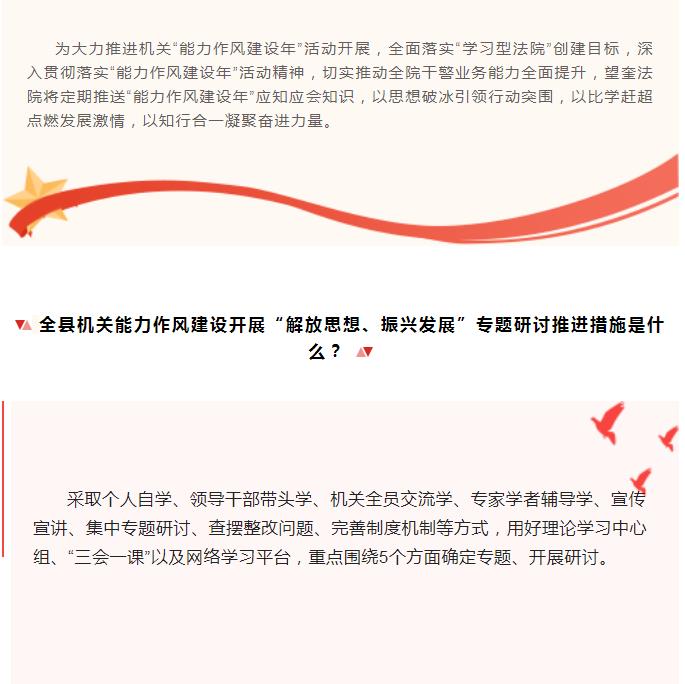 为大力推进机关“能力作风建设年”活动开展，全面落实“学习型法院”创建目标，深入贯彻落实“能力作风建设年”活动精神，切实推动全院干警业务能力全面提升，望奎法院将定期推送“能力作风建设年”应知应会知识，以思想破冰引领行动突围，以比学赶超点燃发展激情，以知行合一凝聚奋进力量。

全县机关能力作风建设开展“解放思想、振兴发展”专题研讨推进措施是什么？

采取个人自学、领导干部带头学、机关全员交流学、专家学者辅导学、宣传宣讲、集中专题研讨、查摆整改问题、完善制度机制等方式，用好理论学习中心组、“三会一课”以及网络学习平台，重点围绕5个方面确定专题、开展研讨。